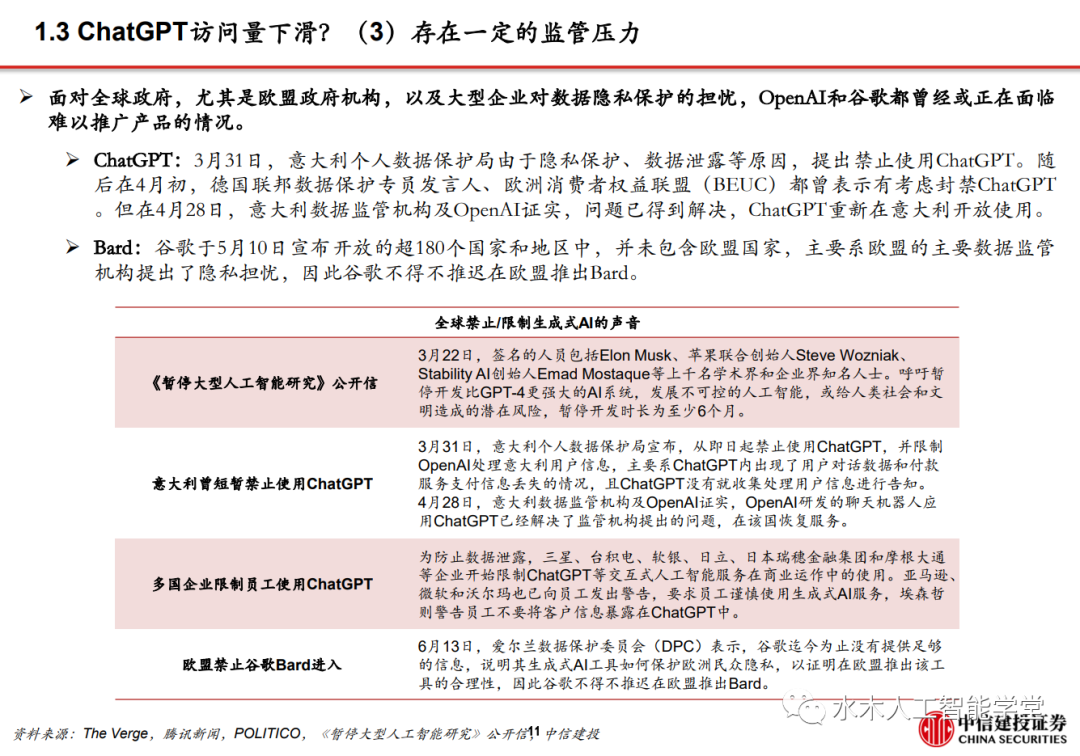 1.3 ChatGPT访问量下滑？（3）存在一定的监管压力

➢ 面对全球政府，尤其是欧盟政府机构，以及大型企业对数据隐私保护的担忧，OpenAI和谷歌都曾经或正在面临难以推广产品的情况。

➢ ChatGPT：3月31日，意大利个人数据保护局由于隐私保护、数据泄露等原因，提出禁止使用ChatGPT。随后在4月初，德国联邦数据保护专员发言人、欧洲消费者权益联盟（BEUC）都曾表示有考虑封禁ChatGPT。但在4月28日，意大利数据监管机构及OpenAI证实，问题已得到解决，ChatGPT重新在意大利开放使用。

➢ Bard：谷歌于5月10日宣布开放的超180个国家和地区中，并未包含欧盟国家，主要系欧盟的主要数据监管机构提出了隐私担忧，因此谷歌不得不推迟在欧盟推出Bard。

| 全球禁止/限制生成式AI的声音 | |
|---|---|
| 《暂停大型人工智能研究》公开信 | 3月22日，签名的人员包括Elon Musk、苹果联合创始人Steve Wozniak、Stability AI创始人Emad Mostaque等上千名学术界和企业界知名人士。呼吁暂停开发比GPT-4更强大的AI系统，发展不可控的人工智能，或给人类社会和文明造成的潜在风险，暂停开发时长为至少6个月。 |
| 意大利曾短暂禁止使用ChatGPT | 3月31日，意大利个人数据保护局宣布，从即日起禁止使用ChatGPT，并限制OpenAI处理意大利用户信息，主要系ChatGPT内出现了用户对话数据和付款服务支付信息丢失的情况，且ChatGPT没有就收集处理用户信息进行告知。4月28日，意大利数据监管机构及OpenAI证实，OpenAI研发的聊天机器人应用ChatGPT已经解决了监管机构提出的问题，在该国恢复服务。 |
| 多国企业限制员工使用ChatGPT | 为防止数据泄露，三星、台积电、软银、日立、日本瑞穗金融集团和摩根大通等企业开始限制ChatGPT等交互式人工智能服务在商业运作中的使用。亚马逊、微软和沃尔玛也已向员工发出警告，要求员工谨慎使用生成式AI服务，埃森哲则警告员工不要将客户信息暴露在ChatGPT中。 |
| 欧盟禁止谷歌Bard进入 | 6月13日，爱尔兰数据保护委员会（DPC）表示，谷歌迄今为止没有提供足够的信息，说明其生成式AI工具如何保护欧洲民众隐私，以证明在欧盟推出该工具的合理性，因此谷歌不得不推迟在欧盟推出Bard。 |

资料来源：The Verge，腾讯新闻，POLITICO，《暂停大型人工智能研究》公开信，中信建投

11

水木人工智能学堂

中信建投证券
CHINA SECURITIES